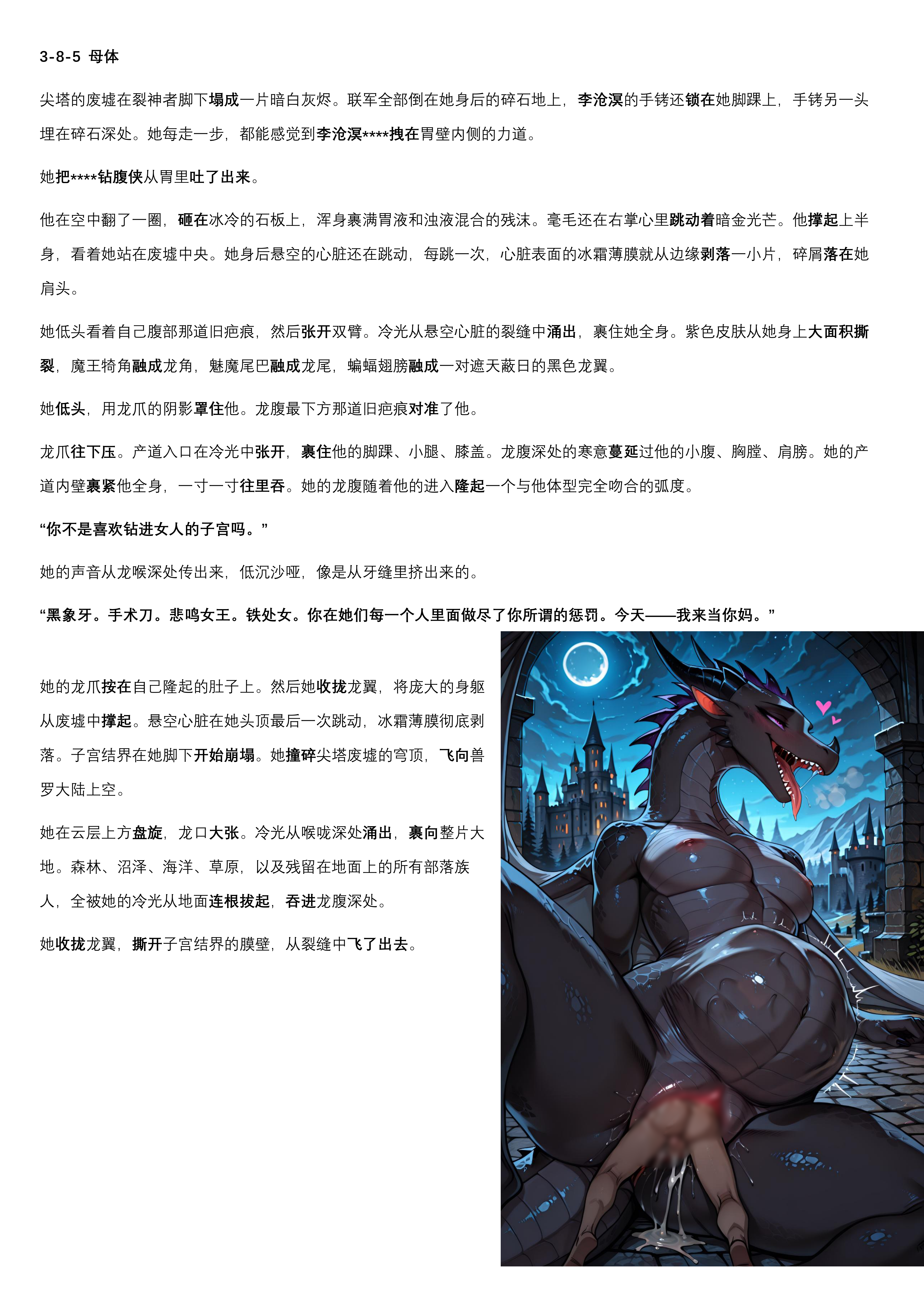 3-8-5 母体

尖塔的废墟在裂神者脚下塌成一片暗白灰烬。联军全部倒在她身后的碎石地上，李沧溟的手铐还锁在她脚踝上，手铐另一头埋在碎石深处。她每走一步，都能感觉到李沧溟****拽在胃壁内侧的力道。

她把****钻腹侠从胃里吐了出来。

他在空中翻了一圈，砸在冰冷的石板上，浑身裹满胃液和浊液混合的残沫。毫毛还在右掌心里跳动着暗金光芒。他撑起上半身，看着她站在废墟中央。她身后悬空的心脏还在跳动，每跳一次，心脏表面的冰霜薄膜就从边缘剥落一小片，碎屑落在她肩头。

她低头看着自己腹部那道旧疤痕，然后张开双臂。冷光从悬空心脏的裂缝中涌出，裹住她全身。紫色皮肤从她身上大面积撕裂，魔王犄角融成龙角，魅魔尾巴融成龙尾，蝙蝠翅膀融成一对遮天蔽日的黑色龙翼。

她低头，用龙爪的阴影罩住他。龙腹最下方那道旧疤痕对准了他。

龙爪往下压。产道入口在冷光中张开，裹住他的脚踝、小腿、膝盖。龙腹深处的寒意蔓延过他的小腹、胸膛、肩膀。她的产道内壁裹紧他全身，一寸一寸往里吞。她的龙腹随着他的进入隆起一个与他体型完全吻合的弧度。

“你不是喜欢钻进女人的子宫吗。”

她的声音从龙喉深处传出来，低沉沙哑，像是从牙缝里挤出来的。

“黑象牙。手术刀。悲鸣女王。铁处女。你在她们每一个人里面做尽了你所谓的惩罚。今天——我来当你妈。”

她的龙爪按在自己隆起的肚子上。然后她收拢龙翼，将庞大的身躯从废墟中撑起。悬空心脏在她头顶最后一次跳动，冰霜薄膜彻底剥落。子宫结界在她脚下开始崩塌。她撞碎尖塔废墟的穹顶，飞向兽罗大陆上空。

她在云层上方盘旋，龙口大张。冷光从喉咙深处涌出，裹向整片大地。森林、沼泽、海洋、草原，以及残留在地面上的所有部落族人，全被她的冷光从地面连根拔起，吞进龙腹深处。

她收拢龙翼，撕开子宫结界的膜壁，从裂缝中飞了出去。